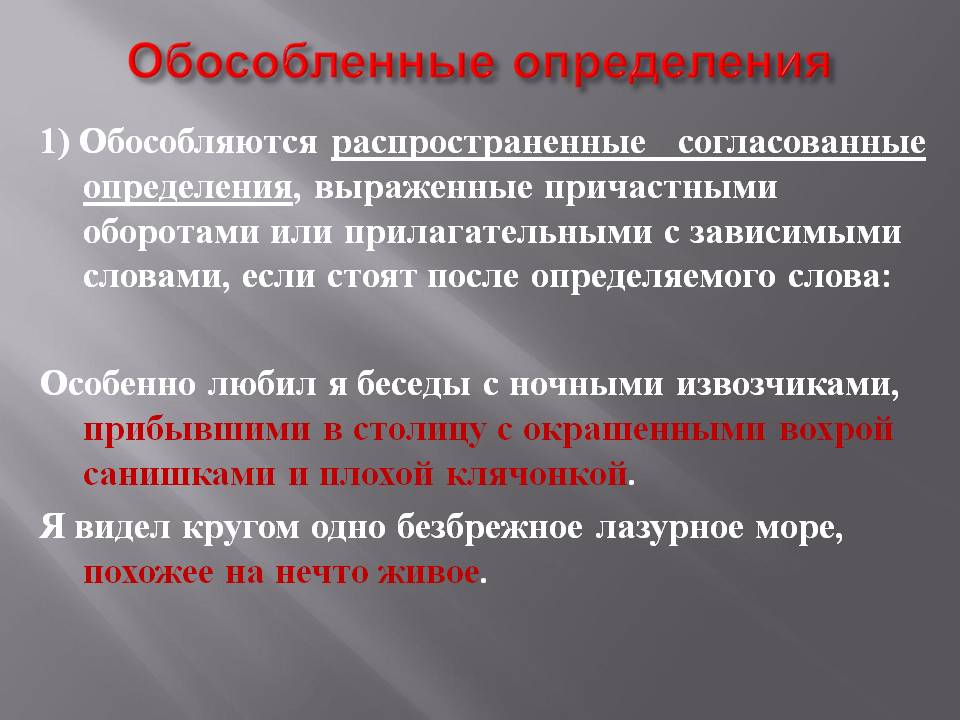 Обособленные определения

1) Обособляются распространенные согласованные определения, выраженные причастными оборотами или прилагательными с зависимыми словами, если стоят после определяемого слова:

Особенно любил я беседы с ночными извозчиками, прибывшими в столицу с окрашенными вохрой санишками и плохой клячонкой.

Я видел кругом одно безбрежное лазурное море, похожее на нечто живое.